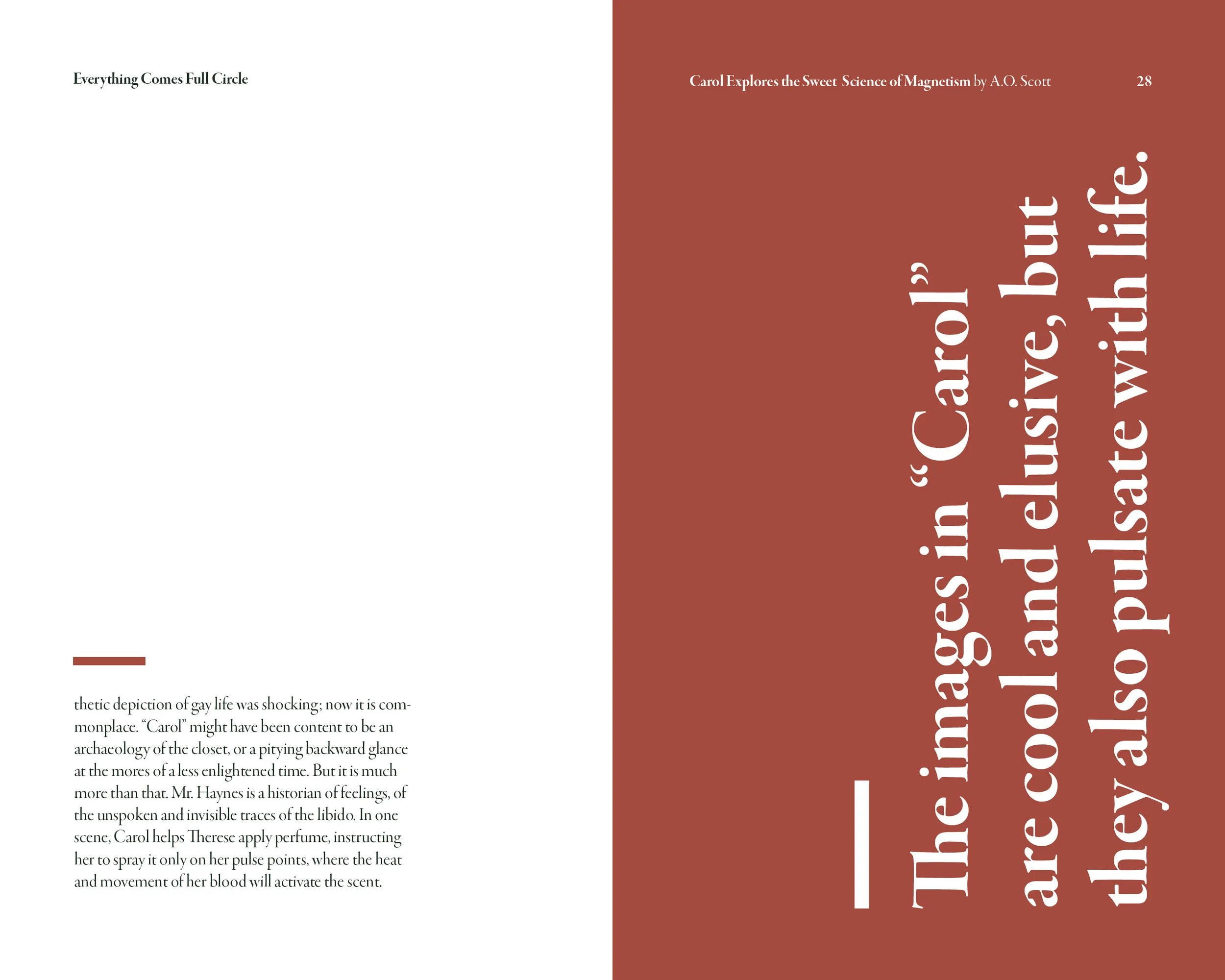 Everything Comes Full Circle

thetic depiction of gay life was shocking; now it is commonplace. "Carol" might have been content to be an archaeology of the closet, or a pitying backward glance at the mores of a less enlightened time. But it is much more than that. Mr. Haynes is a historian of feelings, of the unspoken and invisible traces of the libido. In one scene, Carol helps Therese apply perfume, instructing her to spray it only on her pulse points, where the heat and movement of her blood will activate the scent.

Carol Explores the Sweet Science of Magnetism by A.O. Scott

28

The images in "Carol" are cool and elusive, but they also pulsate with life.